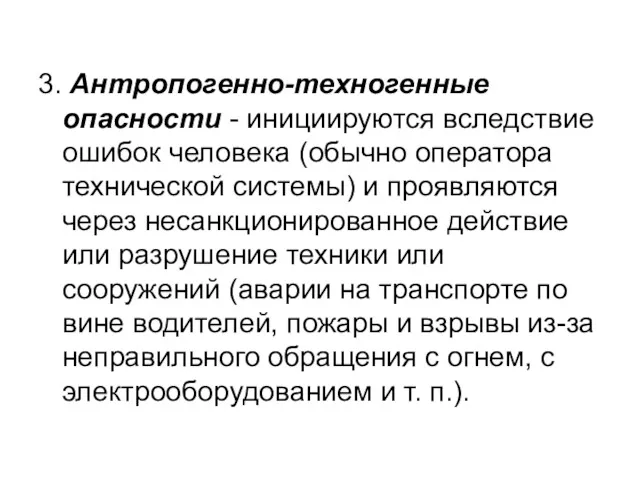 3. Антропогенно-техногенные опасности - инициируются вследствие ошибок человека (обычно оператора технической системы) и проявляются через несанкционированное действие или разрушение техники или сооружений (аварии на транспорте по вине водителей, пожары и взрывы из-за неправильного обращения с огнем, с электрооборудованием и т. п.).